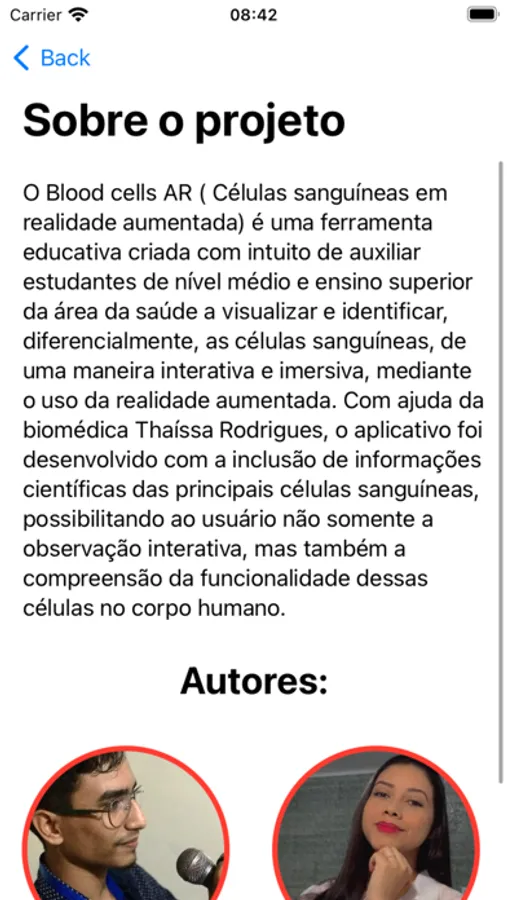 Carrier 08:42

Back

Sobre o projeto

O Blood cells AR ( Células sanguíneas em realidade aumentada) é uma ferramenta educativa criada com intuito de auxiliar estudantes de nível médio e ensino superior da área da saúde a visualizar e identificar, diferencialmente, as células sanguíneas, de uma maneira interativa e imersiva, mediante o uso da realidade aumentada. Com ajuda da biomédica Thaíssa Rodrigues, o aplicativo foi desenvolvido com a inclusão de informações científicas das principais células sanguíneas, possibilitando ao usuário não somente a observação interativa, mas também a compreensão da funcionalidade dessas células no corpo humano.

Autores: